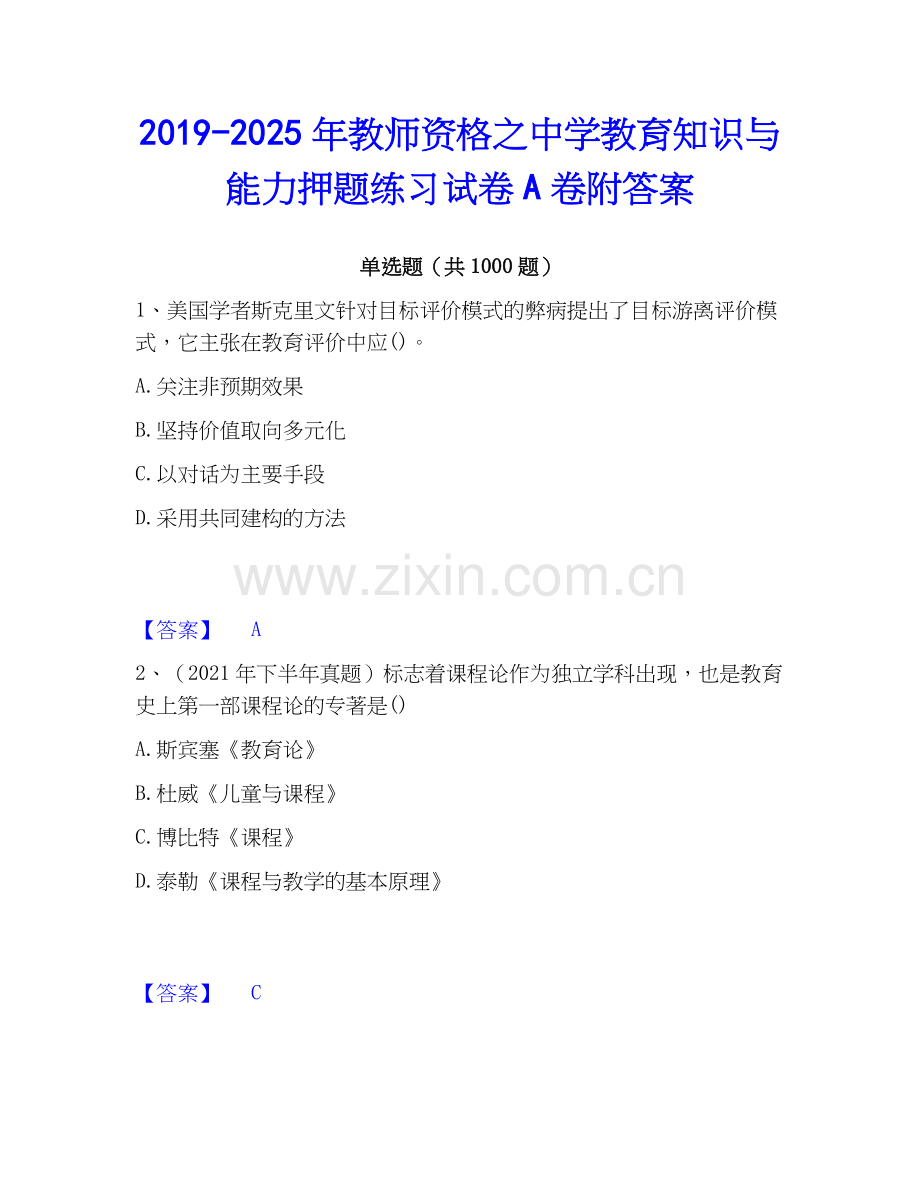 2019-2025年教师资格之中学教育知识与能力押题练习试卷A卷附答案

单选题（共1000题）

1、美国学者斯克里文针对目标评价模式的弊病提出了目标游离评价模式，它主张在教育评价中应()。

A.关注非预期效果

B.坚持价值取向多元化

C.以对话为主要手段

D.采用共同建构的方法

【答案】 A

2、（2021年下半年真题）标志着课程论作为独立学科出现，也是教育史上第一部课程论的专著是()

A.斯宾塞《教育论》

B.杜威《儿童与课程》

C.博比特《课程》

D.泰勒《课程与教学的基本原理》

【答案】 C

www.zixin.com.cn